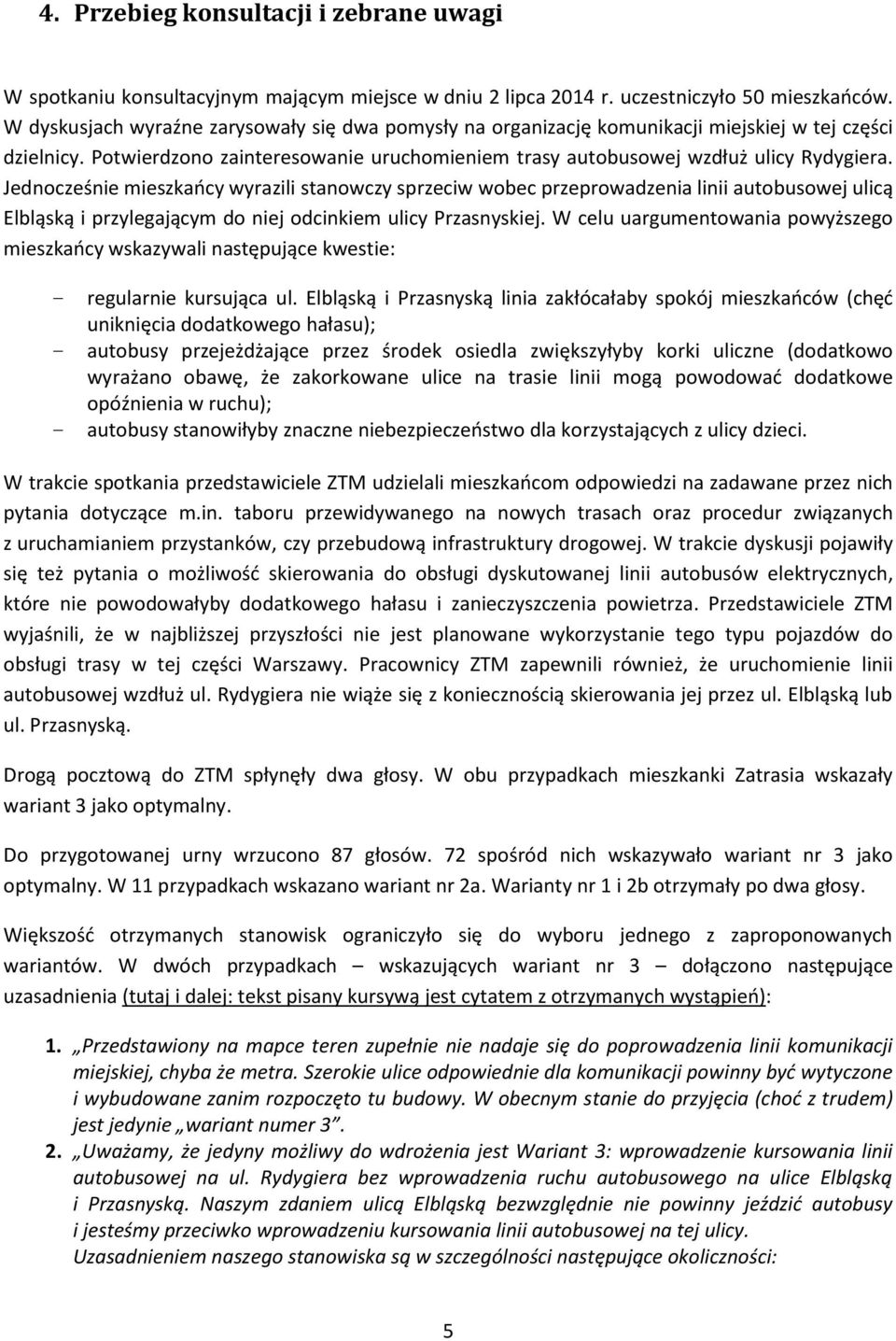 4. Przebieg konsultacji i zebrane uwagi

W spotkaniu konsultacyjnym mającym miejsce w dniu 2 lipca 2014 r. uczestniczyło 50 mieszkańców. W dyskusjach wyraźne zarysowały się dwa pomysły na organizację komunikacji miejskiej w tej części dzielnicy. Potwierdzono zainteresowanie uruchomieniem trasy autobusowej wzdłuż ulicy Rydygiera. Jednocześnie mieszkańcy wyrazili stanowczy sprzeciw wobec przeprowadzenia linii autobusowej ulicą Elbląską i przylegającym do niej odcinkiem ulicy Przasnyskiej. W celu uargumentowania powyższego mieszkańcy wskazywali następujące kwestie:

- regularnie kursująca ul. Elbląską i Przasnyską linia zakłócałaby spokój mieszkańców (chęć uniknięcia dodatkowego hałasu);
- autobusy przejeżdżające przez środek osiedla zwiększyłyby korki uliczne (dodatkowo wyrażano obawę, że zakorkowane ulice na trasie linii mogą powodować dodatkowe opóźnienia w ruchu);
- autobusy stanowiłyby znaczne niebezpieczeństwo dla korzystających z ulicy dzieci.

W trakcie spotkania przedstawiciele ZTM udzielali mieszkańcom odpowiedzi na zadawane przez nich pytania dotyczące m.in. taboru przewidywanego na nowych trasach oraz procedur związanych z uruchamianiem przystanków, czy przebudową infrastruktury drogowej. W trakcie dyskusji pojawiły się też pytania o możliwość skierowania do obsługi dyskutowanej linii autobusów elektrycznych, które nie powodowałyby dodatkowego hałasu i zanieczyszczenia powietrza. Przedstawiciele ZTM wyjaśnili, że w najbliższej przyszłości nie jest planowane wykorzystanie tego typu pojazdów do obsługi trasy w tej części Warszawy. Pracownicy ZTM zapewnili również, że uruchomienie linii autobusowej wzdłuż ul. Rydygiera nie wiąże się z koniecznością skierowania jej przez ul. Elbląską lub ul. Przasnyską.

Drogą pocztową do ZTM spłynęły dwa głosy. W obu przypadkach mieszkanki Zatrasia wskazały wariant 3 jako optymalny.

Do przygotowanej urny wrzucono 87 głosów. 72 spośród nich wskazywało wariant nr 3 jako optymalny. W 11 przypadkach wskazano wariant nr 2a. Warianty nr 1 i 2b otrzymały po dwa głosy.

Większość otrzymanych stanowisk ograniczyło się do wyboru jednego z zaproponowanych wariantów. W dwóch przypadkach – wskazujących wariant nr 3 – dołączono następujące uzasadnienia (tutaj i dalej: tekst pisany kursywą jest cytatem z otrzymanych wystąpień):

1. „Przedstawiony na mapce teren zupełnie nie nadaje się do poprowadzenia linii komunikacji miejskiej, chyba że metra. Szerokie ulice odpowiednie dla komunikacji powinny być wytyczone i wybudowane zanim rozpoczęto tu budowy. W obecnym stanie do przyjęcia (choć z trudem) jest jedynie „wariant numer 3”.
2. „Uważamy, że jedyny możliwy do wdrożenia jest Wariant 3: wprowadzenie kursowania linii autobusowej na ul. Rydygiera bez wprowadzenia ruchu autobusowego na ulice Elbląską i Przasnyską. Naszym zdaniem ulicą Elbląską bezwzględnie nie powinny jeździć autobusy i jesteśmy przeciwko wprowadzeniu kursowania linii autobusowej na tej ulicy. Uzasadnieniem naszego stanowiska są w szczególności następujące okoliczności:

5